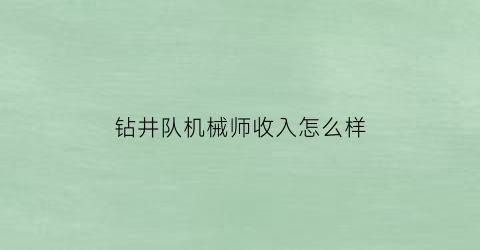 钻井队机械师收入怎么样